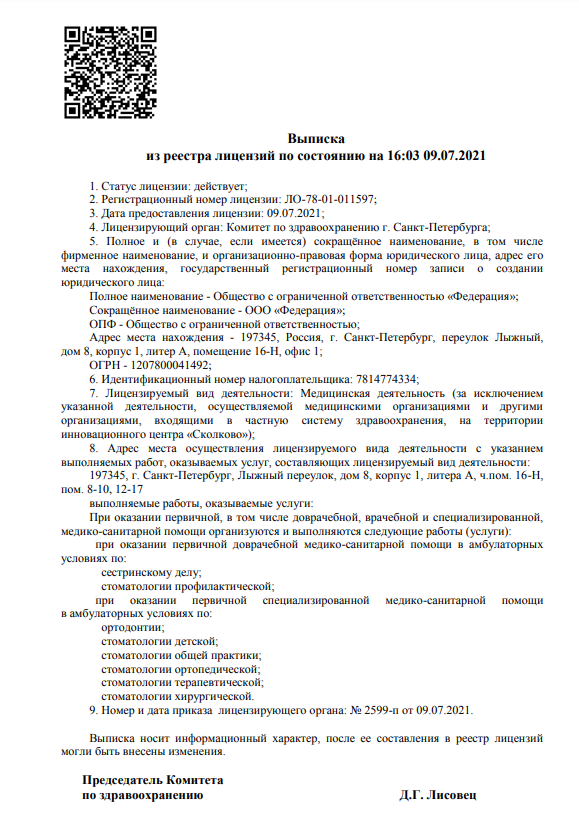 Выписка
из реестра лицензий по состоянию на 16:03 09.07.2021

1. Статус лицензии: действует;
2. Регистрационный номер лицензии: ЛО-78-01-011597;
3. Дата предоставления лицензии: 09.07.2021;
4. Лицензирующий орган: Комитет по здравоохранению г. Санкт-Петербурга;
5. Полное и (в случае, если имеется) сокращённое наименование, в том числе фирменное наименование, и организационно-правовая форма юридического лица, адрес его места нахождения, государственный регистрационный номер записи о создании юридического лица:
Полное наименование - Общество с ограниченной ответственностью «Федерация»;
Сокращённое наименование - ООО «Федерация»;
ОПФ - Общество с ограниченной ответственностью;
Адрес места нахождения - 197345, Россия, г. Санкт-Петербург, переулок Лыжный, дом 8, корпус 1, литер А, помещение 16-Н, офис 1;
ОГРН - 1207800041492;
6. Идентификационный номер налогоплательщика: 7814774334;
7. Лицензируемый вид деятельности: Медицинская деятельность (за исключением указанной деятельности, осуществляемой медицинскими организациями и другими организациями, входящими в частную систему здравоохранения, на территории инновационного центра «Сколково»);
8. Адрес места осуществления лицензируемого вида деятельности с указанием выполняемых работ, оказываемых услуг, составляющих лицензируемый вид деятельности:
197345, г. Санкт-Петербург, Лыжный переулок, дом 8, корпус 1, литера А, ч.пом. 16-Н, пом. 8-10, 12-17
выполняемые работы, оказываемые услуги:
При оказании первичной, в том числе доврачебной, врачебной и специализированной, медико-санитарной помощи организуются и выполняются следующие работы (услуги):
при оказании первичной доврачебной медико-санитарной помощи в амбулаторных условиях по:
сестринскому делу;
стоматологии профилактической;
при оказании первичной специализированной медико-санитарной помощи в амбулаторных условиях по:
ортодонтии;
стоматологии детской;
стоматологии общей практики;
стоматологии ортопедической;
стоматологии терапевтической;
стоматологии хирургической.
9. Номер и дата приказа лицензирующего органа: № 2599-п от 09.07.2021.

Выписка носит информационный характер, после ее составления в реестр лицензий могли быть внесены изменения.

Председатель Комитета
по здравоохранению
Д.Г. Лисовец